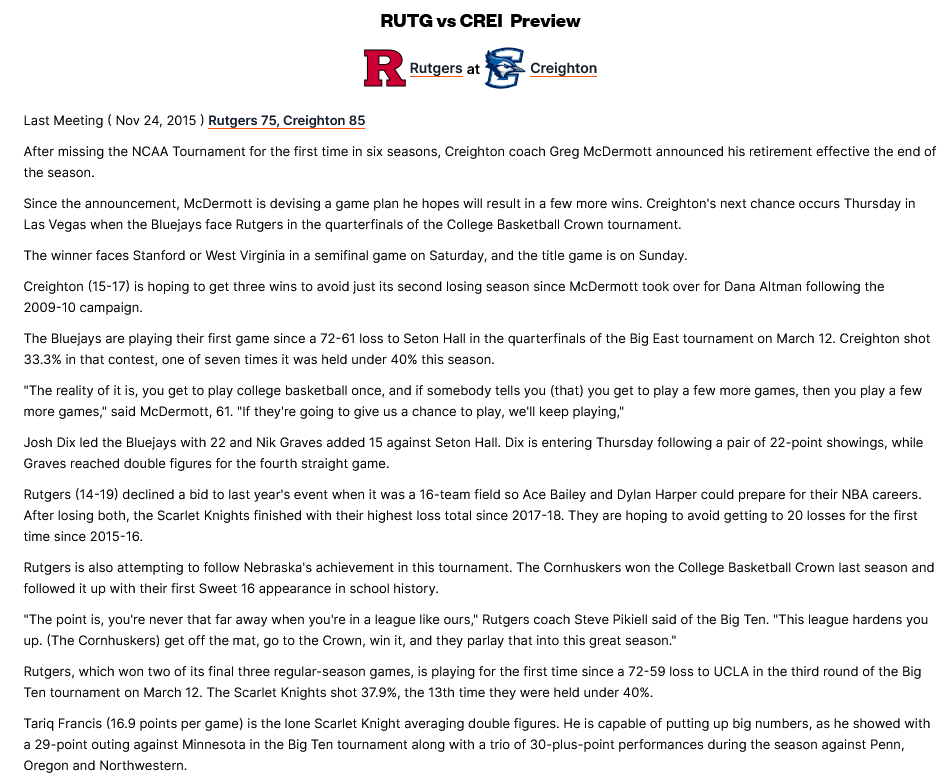 RUTG vs CREI Preview

R Rutgers at Creighton

Last Meeting ( Nov 24, 2015 ) Rutgers 75, Creighton 85

After missing the NCAA Tournament for the first time in six seasons, Creighton coach Greg McDermott announced his retirement effective the end of the season.

Since the announcement, McDermott is devising a game plan he hopes will result in a few more wins. Creighton's next chance occurs Thursday in Las Vegas when the Bluejays face Rutgers in the quarterfinals of the College Basketball Crown tournament.

The winner faces Stanford or West Virginia in a semifinal game on Saturday, and the title game is on Sunday.

Creighton (15-17) is hoping to get three wins to avoid just its second losing season since McDermott took over for Dana Altman following the 2009-10 campaign.

The Bluejays are playing their first game since a 72-61 loss to Seton Hall in the quarterfinals of the Big East tournament on March 12. Creighton shot 33.3% in that contest, one of seven times it was held under 40% this season.

"The reality of it is, you get to play college basketball once, and if somebody tells you (that) you get to play a few more games, then you play a few more games," said McDermott, 61. "If they're going to give us a chance to play, we'll keep playing,"

Josh Dix led the Bluejays with 22 and Nik Graves added 15 against Seton Hall. Dix is entering Thursday following a pair of 22-point showings, while Graves reached double figures for the fourth straight game.

Rutgers (14-19) declined a bid to last year's event when it was a 16-team field so Ace Bailey and Dylan Harper could prepare for their NBA careers. After losing both, the Scarlet Knights finished with their highest loss total since 2017-18. They are hoping to avoid getting to 20 losses for the first time since 2015-16.

Rutgers is also attempting to follow Nebraska's achievement in this tournament. The Cornhuskers won the College Basketball Crown last season and followed it up with their first Sweet 16 appearance in school history.

"The point is, you're never that far away when you're in a league like ours," Rutgers coach Steve Pikiell said of the Big Ten. "This league hardens you up. (The Cornhuskers) get off the mat, go to the Crown, win it, and they parlay that into this great season."

Rutgers, which won two of its final three regular-season games, is playing for the first time since a 72-59 loss to UCLA in the third round of the Big Ten tournament on March 12. The Scarlet Knights shot 37.9%, the 13th time they were held under 40%.

Tariq Francis (16.9 points per game) is the lone Scarlet Knight averaging double figures. He is capable of putting up big numbers, as he showed with a 29-point outing against Minnesota in the Big Ten tournament along with a trio of 30-plus-point performances during the season against Penn, Oregon and Northwestern.